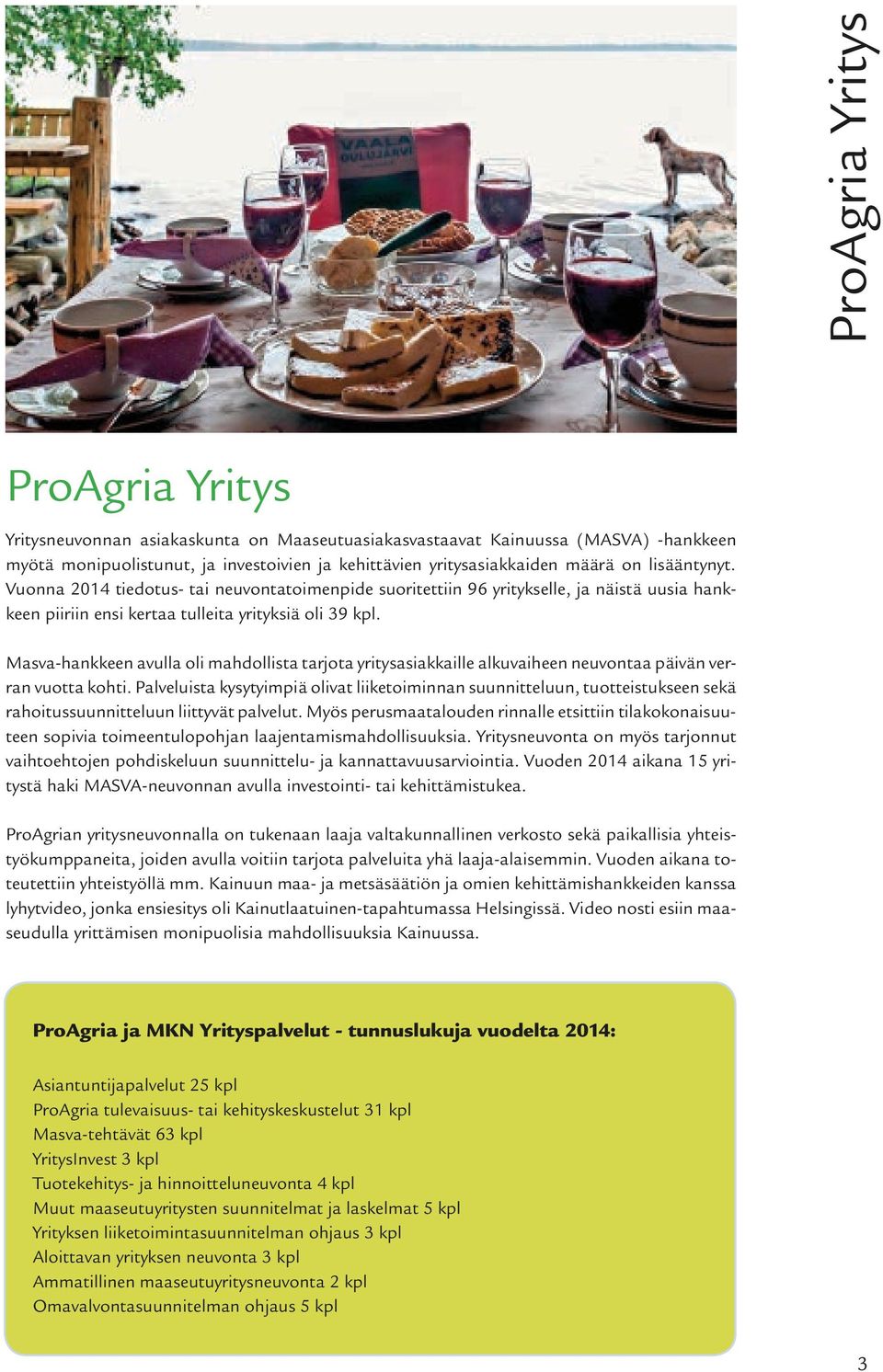 ProAgria Yritys

VAALA OULUJÄRVI

ProAgria Yritys

Yritysneuvonnan asiakaskunta on Maaseutuasiakasvastaavat Kainuussa (MASVA) -hankkeen myötä monipuolistunut, ja investoivien ja kehittävien yritysasiakkaiden määrä on lisääntynyt. Vuonna 2014 tiedotus- tai neuvontatoimenpide suoritettiin 96 yritykselle, ja näistä uusia hankkeen piiriin ensi kertaa tulleita yrityksiä oli 39 kpl.

Masva-hankkeen avulla oli mahdollista tarjota yritysasiakkaille alkuvaiheen neuvontaa päivän verran vuotta kohti. Palveluista kysytyimpiä olivat liiketoiminnan suunnitteluun, tuotteistukseen sekä rahoitussuunnitteluun liittyvät palvelut. Myös perusmaatalouden rinnalle etsittiin tilakokonaisuuteen sopivia toimeentulopohjan laajentamismahdollisuuksia. Yritysneuvonta on myös tarjonnut vaihtoehtojen pohdiskeluun suunnittelu- ja kannattavuusarviointia. Vuoden 2014 aikana 15 yritystä haki MASVA-neuvonnan avulla investointi- tai kehittämistukea.

ProAgrian yritysneuvonnalla on tukenaan laaja valtakunnallinen verkosto sekä paikallisia yhteistyökumppaneita, joiden avulla voitiin tarjota palveluita yhä laaja-alaisemmin. Vuoden aikana toteutettiin yhteistyöllä mm. Kainuun maa- ja metsäsäätiön ja omien kehittämishankkeiden kanssa lyhytvideo, jonka ensiesitys oli Kainutlaatuinen-tapahtumassa Helsingissä. Video nosti esiin maaseudulla yrittämisen monipuolisia mahdollisuuksia Kainuussa.

ProAgria ja MKN Yrityspalvelut - tunnuslukuja vuodelta 2014:

Asiantuntijapalvelut 25 kpl
ProAgria tulevaisuus- tai kehityskeskustelut 31 kpl
Masva-tehtävät 63 kpl
YritysInvest 3 kpl
Tuotekehitys- ja hinnoitteluneuvonta 4 kpl
Muut maaseutuyritysten suunnitelmat ja laskelmat 5 kpl
Yrityksen liiketoimintasuunnitelman ohjaus 3 kpl
Aloittavan yrityksen neuvonta 3 kpl
Ammatillinen maaseutuyritysneuvonta 2 kpl
Omavalvontasuunnitelman ohjaus 5 kpl

3